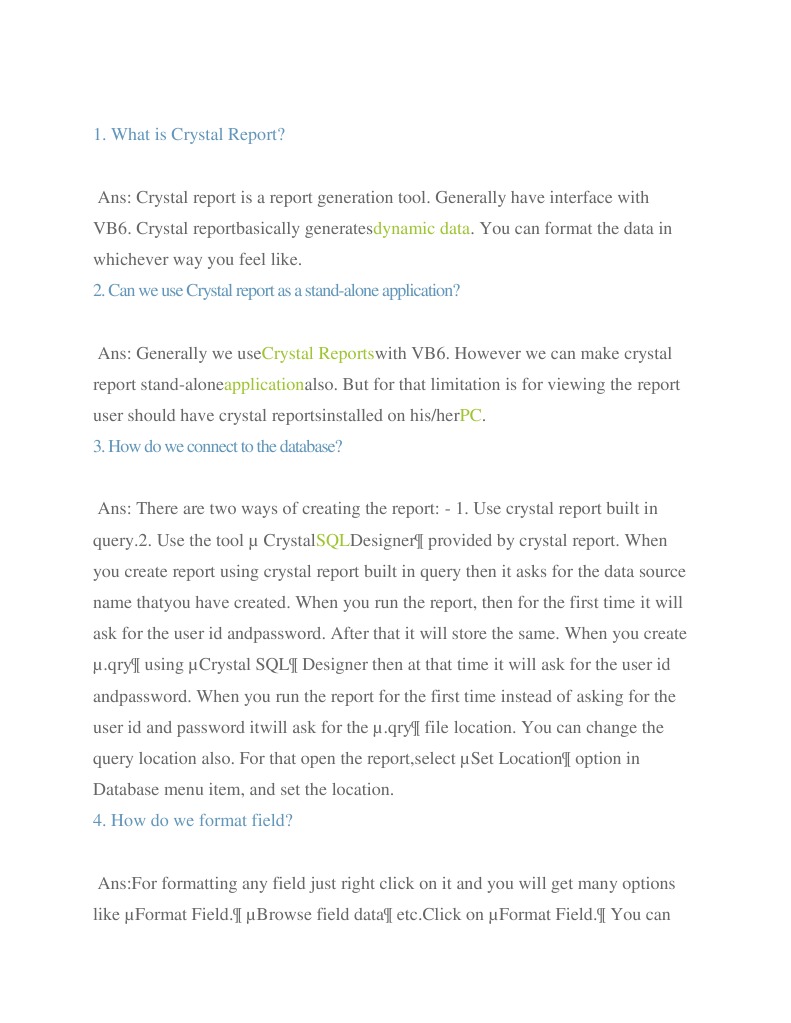 1. What is Crystal Report?

Ans: Crystal report is a report generation tool. Generally have interface with VB6. Crystal reportbasically generatesdynamic data. You can format the data in whichever way you feel like.

2. Can we use Crystal report as a stand-alone application?

Ans: Generally we useCrystal Reportswith VB6. However we can make crystal report stand-aloneapplicationalso. But for that limitation is for viewing the report user should have crystal reportsinstalled on his/herPC.

3. How do we connect to the database?

Ans: There are two ways of creating the report: - 1. Use crystal report built in query.2. Use the tool µ CrystalSQLDesigner¶ provided by crystal report. When you create report using crystal report built in query then it asks for the data source name thatyou have created. When you run the report, then for the first time it will ask for the user id andpassword. After that it will store the same. When you create µ.qry¶ using µCrystal SQL¶ Designer then at that time it will ask for the user id andpassword. When you run the report for the first time instead of asking for the user id and password itwill ask for the µ.qry¶ file location. You can change the query location also. For that open the report,select µSet Location¶ option in Database menu item, and set the location.

4. How do we format field?

Ans:For formatting any field just right click on it and you will get many options like µFormat Field.¶ µBrowse field data¶ etc.Click on µFormat Field.¶ You can